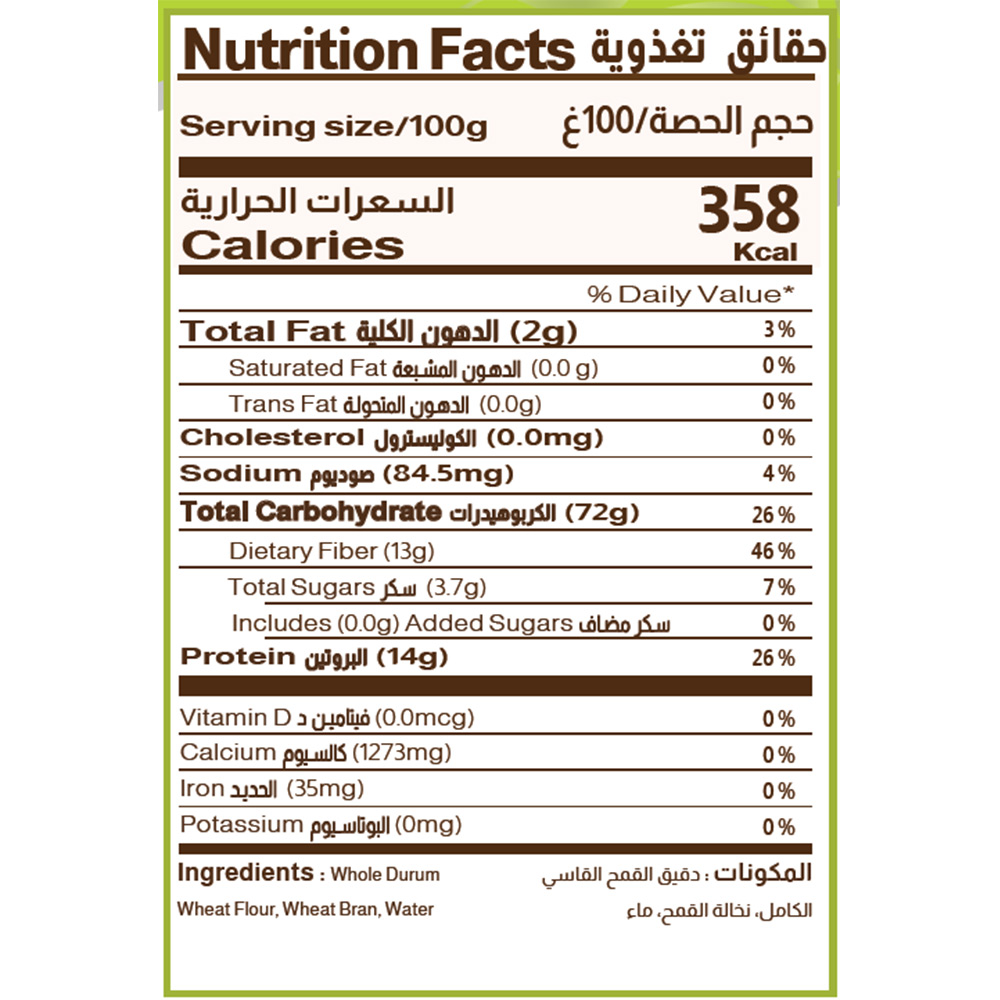 Nutrition Facts حقائق تغذوية

Serving size/100g حجم الحصة/100غ

السعرات الحرارية
Calories

358
Kcal

% Daily Value*

| | |
|---|---|
| Total Fat الدهون الكلية (2g) | 3% |
| Saturated Fat الدهون المشبعة (0.0 g) | 0% |
| Trans Fat الدهون المتحولة (0.0g) | 0% |
| Cholesterol الكوليسترول (0.0mg) | 0% |
| Sodium صوديوم (84.5mg) | 4% |
| Total Carbohydrate الكربوهيدرات (72g) | 26% |
| Dietary Fiber (13g) | 46% |
| Total Sugars سكر (3.7g) | 7% |
| Includes (0.0g) Added Sugars سكر مضاف | 0% |
| Protein البروتين (14g) | 26% |
| Vitamin D فيتامين د (0.0mcg) | 0% |
| Calcium كالسيوم (1273mg) | 0% |
| Iron الحديد (35mg) | 0% |
| Potassium البوتاسيوم (0mg) | 0% |

Ingredients : Whole Durum Wheat Flour, Wheat Bran, Water

المكونات : دقيق القمح القاسي الكامل، نخالة القمح، ماء